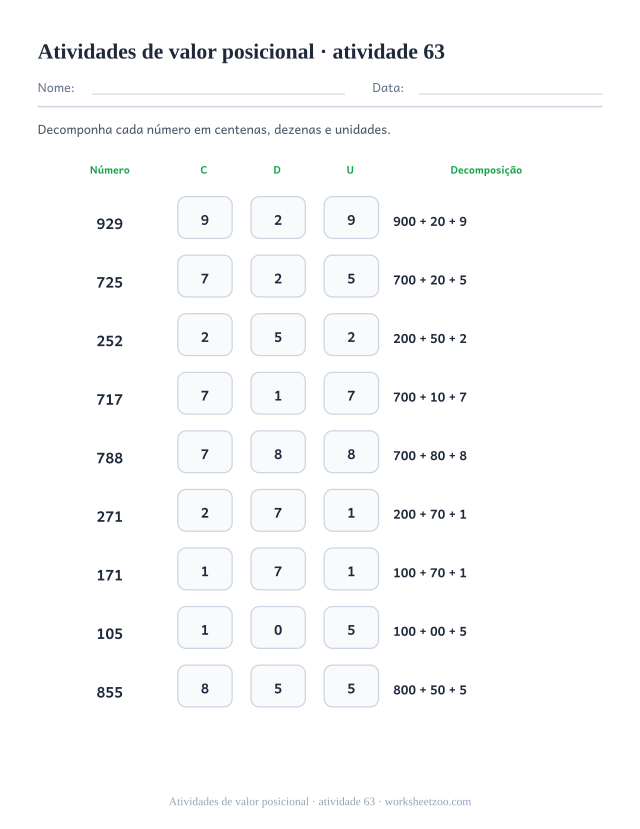 Atividades de valor posicional · atividade 63

Nome: Data:

Decomponha cada número em centenas, dezenas e unidades.

| Número | C | D | U | Decomposição |
|---|---|---|---|---|
| 929 | 9 | 2 | 9 | 900 + 20 + 9 |
| 725 | 7 | 2 | 5 | 700 + 20 + 5 |
| 252 | 2 | 5 | 2 | 200 + 50 + 2 |
| 717 | 7 | 1 | 7 | 700 + 10 + 7 |
| 788 | 7 | 8 | 8 | 700 + 80 + 8 |
| 271 | 2 | 7 | 1 | 200 + 70 + 1 |
| 171 | 1 | 7 | 1 | 100 + 70 + 1 |
| 105 | 1 | 0 | 5 | 100 + 00 + 5 |
| 855 | 8 | 5 | 5 | 800 + 50 + 5 |

Atividades de valor posicional · atividade 63 · worksheetzoo.com